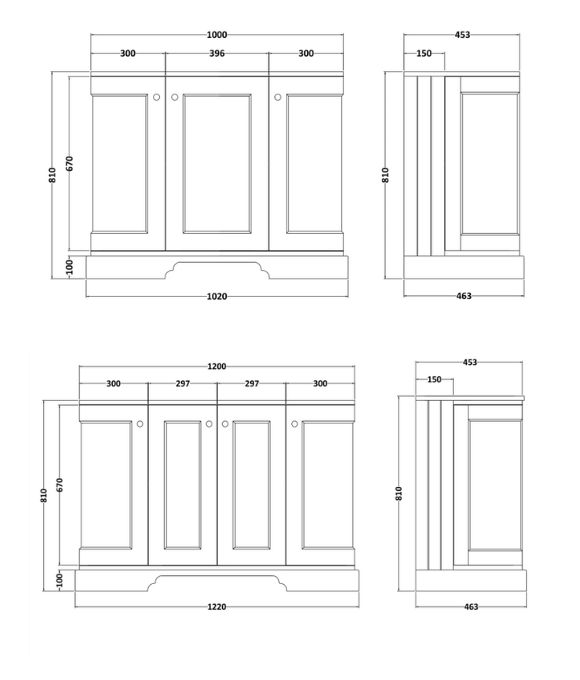 1000
300
396
300
810
670
100
1020
453
150
810
463

1200
300
297
297
300
810
670
100
1220
453
150
810
463